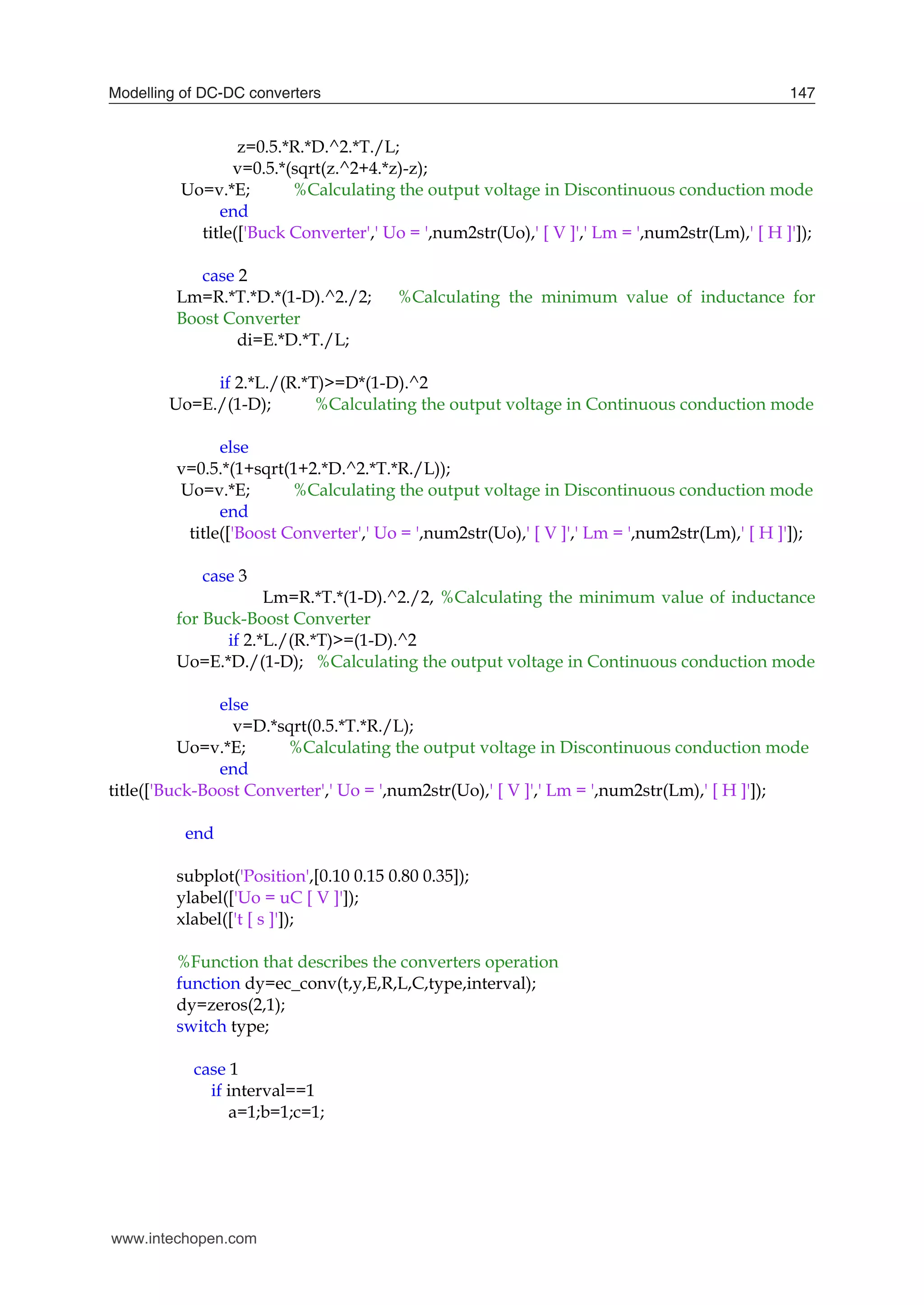 Modelling of DC-DC converters 147

z=0.5.*R.*D.^2.*T./L;
v=0.5.*(sqrt(z.^2+4.*z)-z);
Uo=v.*E; %Calculating the output voltage in Discontinuous conduction mode
end
title(['Buck Converter',' Uo = ',num2str(Uo),' [ V ]',' Lm = ',num2str(Lm),' [ H ]']);

case 2
Lm=R.*T.*D.*(1-D).^2./2; %Calculating the minimum value of inductance for Boost Converter
di=E.*D.*T./L;

if 2.*L./(R.*T)>=D*(1-D).^2
Uo=E./(1-D); %Calculating the output voltage in Continuous conduction mode

else
v=0.5.*(1+sqrt(1+2.*D.^2.*T.*R./L));
Uo=v.*E; %Calculating the output voltage in Discontinuous conduction mode
end
title(['Boost Converter',' Uo = ',num2str(Uo),' [ V ]',' Lm = ',num2str(Lm),' [ H ]']);

case 3
Lm=R.*T.*(1-D).^2./2, %Calculating the minimum value of inductance for Buck-Boost Converter
if 2.*L./(R.*T)>=(1-D).^2
Uo=E.*D./(1-D); %Calculating the output voltage in Continuous conduction mode

else
v=D.*sqrt(0.5.*T.*R./L);
Uo=v.*E; %Calculating the output voltage in Discontinuous conduction mode
end
title(['Buck-Boost Converter',' Uo = ',num2str(Uo),' [ V ]',' Lm = ',num2str(Lm),' [ H ]']);

end

subplot('Position',[0.10 0.15 0.80 0.35]);
ylabel(['Uo = uC [ V ]']);
xlabel(['t [ s ]']);

%Function that describes the converters operation
function dy=ec_conv(t,y,E,R,L,C,type,interval);
dy=zeros(2,1);
switch type;

case 1
if interval==1
a=1;b=1;c=1;

www.intechopen.com